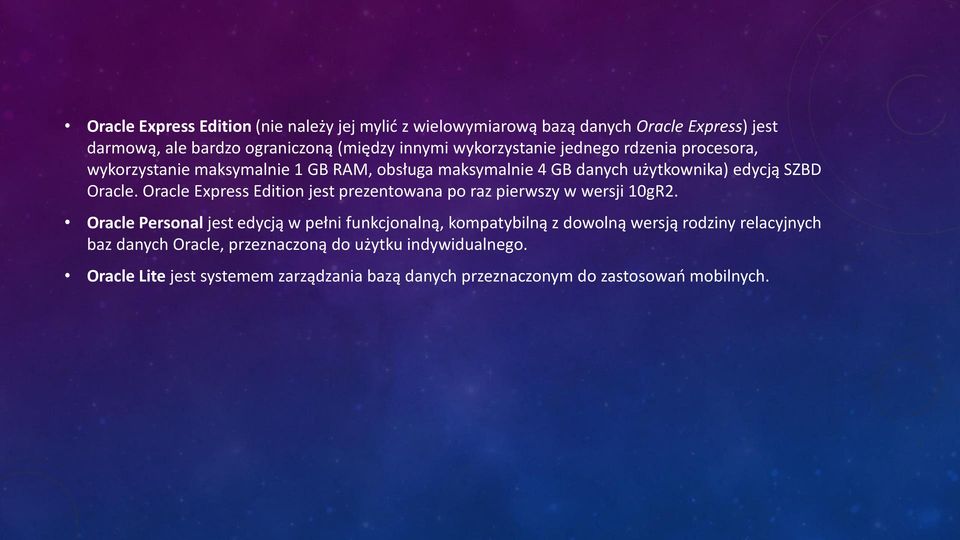 • Oracle Express Edition (nie należy jej mylić z wielowymiarową bazą danych Oracle Express) jest darmową, ale bardzo ograniczoną (między innymi wykorzystanie jednego rdzenia procesora, wykorzystanie maksymalnie 1 GB RAM, obsługa maksymalnie 4 GB danych użytkownika) edycją SZBD Oracle. Oracle Express Edition jest prezentowana po raz pierwszy w wersji 10gR2.

• Oracle Personal jest edycją w pełni funkcjonalną, kompatybilną z dowolną wersją rodziny relacyjnych baz danych Oracle, przeznaczoną do użytku indywidualnego.

• Oracle Lite jest systemem zarządzania bazą danych przeznaczonym do zastosowań mobilnych.